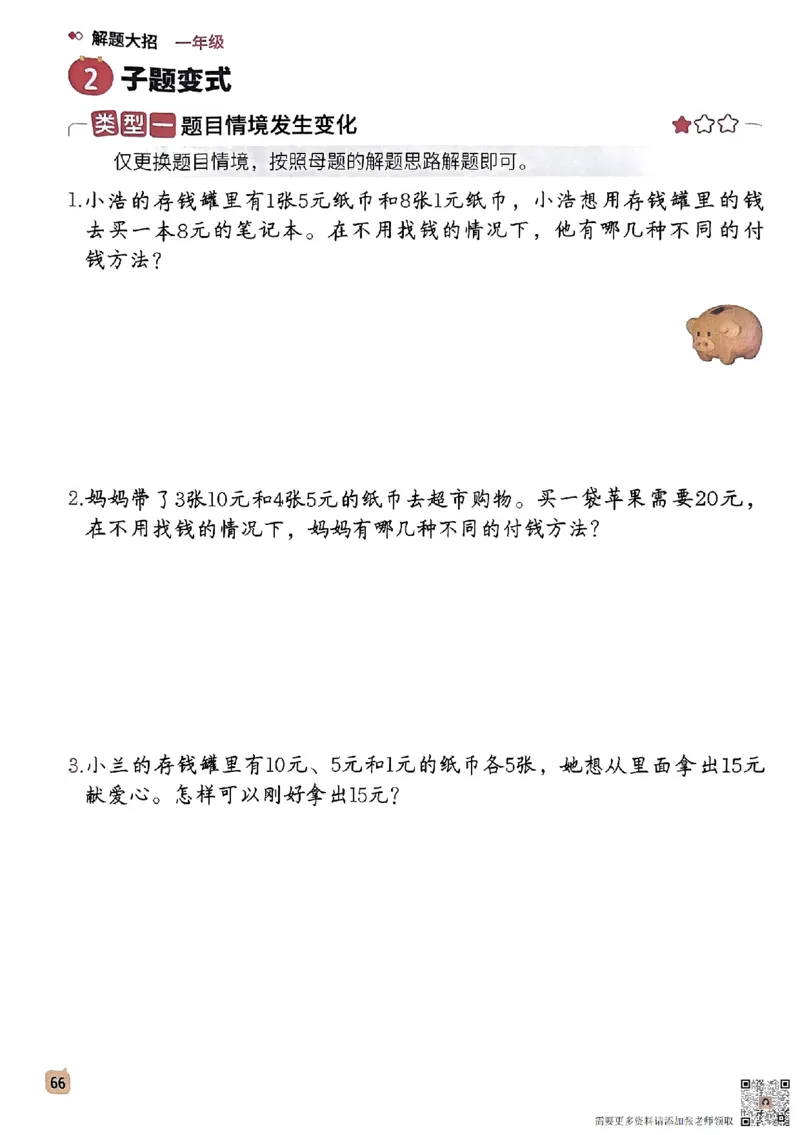 解题大招 一年级

2 子题变式

类型一 题目情境发生变化

仅更换题目情境，按照母题的解题思路解题即可。

1.小浩的存钱罐里有1张5元纸币和8张1元纸币，小浩想用存钱罐里的钱去买一本8元的笔记本。在不用找钱的情况下，他有哪几种不同的付钱方法？

2.妈妈带了3张10元和4张5元的纸币去超市购物。买一袋苹果需要20元，在不用找钱的情况下，妈妈有哪几种不同的付钱方法？

3.小兰的存钱罐里有10元、5元和1元的纸币各5张，她想从里面拿出15元献爱心。怎样可以刚好拿出15元？

66

需要更多资料请添加张老师领取